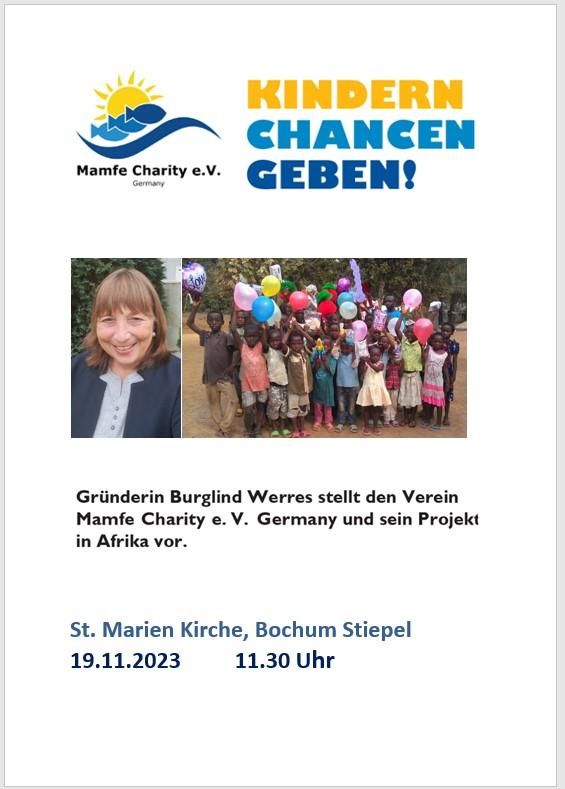 Mamfe Charity e.V.
Germany

KINDERN
CHANCEN
GEBEN!

Gründerin Burglind Werres stellt den Verein Mamfe Charity e. V. Germany und sein Projekt in Afrika vor.

St. Marien Kirche, Bochum Stiepel
19.11.2023 11.30 Uhr